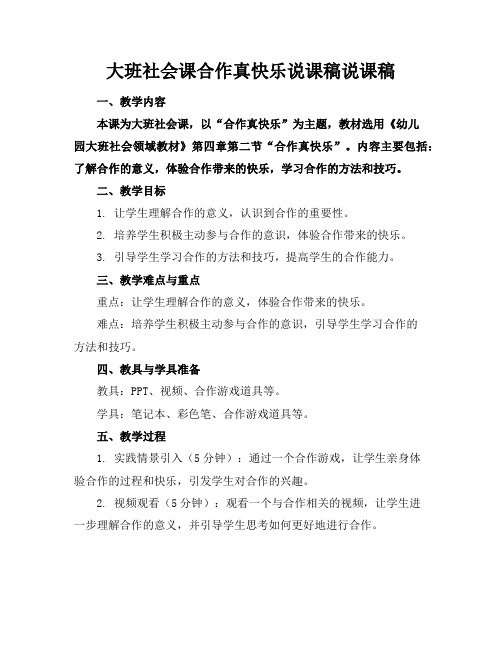 大班社会课合作真快乐说课稿说课稿

一、教学内容

本课为大班社会课，以“合作真快乐”为主题，教材选用《幼儿园大班社会领域教材》第四章第二节“合作真快乐”。内容主要包括：了解合作的意义，体验合作带来的快乐，学习合作的方法和技巧。

二、教学目标

1. 让学生理解合作的意义，认识到合作的重要性。

2. 培养学生积极主动参与合作的意识，体验合作带来的快乐。

3. 引导学生学习合作的方法和技巧，提高学生的合作能力。

三、教学难点与重点

重点：让学生理解合作的意义，体验合作带来的快乐。

难点：培养学生积极主动参与合作的意识，引导学生学习合作的方法和技巧。

四、教具与学具准备

教具：PPT、视频、合作游戏道具等。

学具：笔记本、彩色笔、合作游戏道具等。

五、教学过程

1. 实践情景引入（5分钟）：通过一个合作游戏，让学生亲身体验合作的过程和快乐，引发学生对合作的兴趣。

2. 视频观看（5分钟）：观看一个与合作相关的视频，让学生进一步理解合作的意义，并引导学生思考如何更好地进行合作。